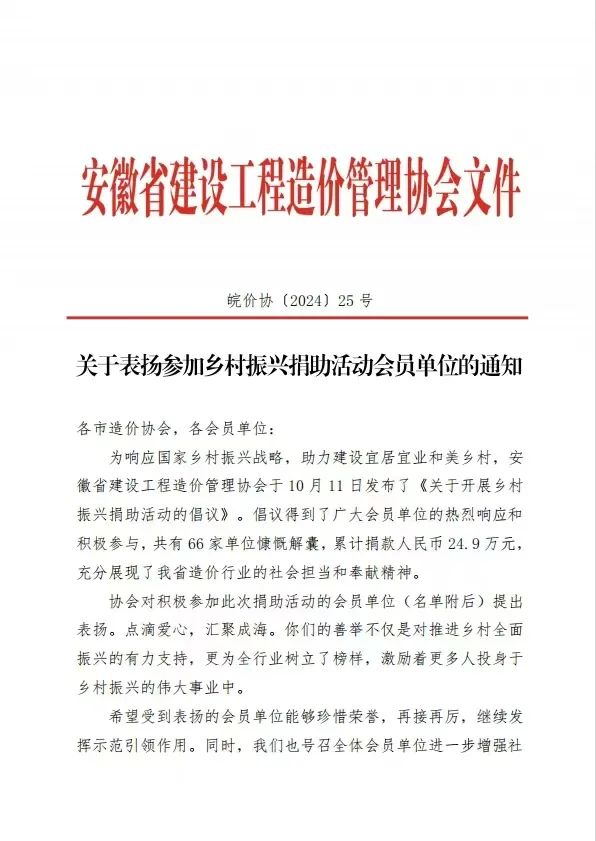 安徽省建设工程造价管理协会文件

皖价协〔2024〕25号

关于表扬参加乡村振兴捐助活动会员单位的通知

各市造价协会，各会员单位：

为响应国家乡村振兴战略，助力建设宜居宜业和美乡村，安徽省建设工程造价管理协会于10月11日发布了《关于开展乡村振兴捐助活动的倡议》。倡议得到了广大会员单位的热烈响应和积极参与，共有66家单位慷慨解囊，累计捐款人民币24.9万元，充分展现了我省造价行业的社会担当和奉献精神。

协会对积极参加此次捐助活动的会员单位（名单附后）提出表扬。点滴爱心，汇聚成海。你们的善举不仅是对推进乡村全面振兴的有力支持，更为全行业树立了榜样，激励着更多人投身于乡村振兴的伟大事业中。

希望受到表扬的会员单位能够珍惜荣誉，再接再厉，继续发挥示范引领作用。同时，我们也号召全体会员单位进一步增强社